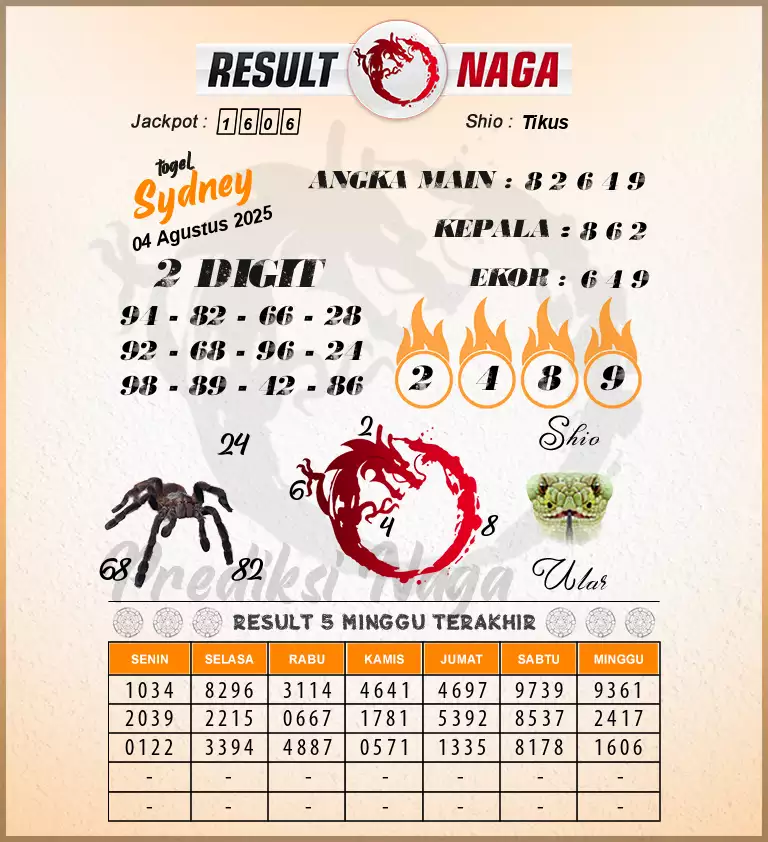 RESULT NAGA

Jackpot : 1606

Shio : Tikus

togel Sydney 04 Agustus 2025

ANGKA MAIN : 8 2 6 4 9

KEPALA : 8 6 2

EKOR : 6 4 9

2 DIGIT

94 - 82 - 66 - 28
92 - 68 - 96 - 24
98 - 89 - 42 - 86

2 4 8 9

Shio

24

68

82

2

6

4

8

Ular

Prediksi Naga

RESULT 5 MINGGU TERAKHIR

| SENIN | SELASA | RABU | KAMIS | JUMAT | SABTU | MINGGU |
|---|---|---|---|---|---|---|
| 1034 | 8296 | 3114 | 4641 | 4697 | 9739 | 9361 |
| 2039 | 2215 | 0667 | 1781 | 5392 | 8537 | 2417 |
| 0122 | 3394 | 4887 | 0571 | 1335 | 8178 | 1606 |
| - | - | - | - | - | - | - |
| - | - | - | - | - | - | - |